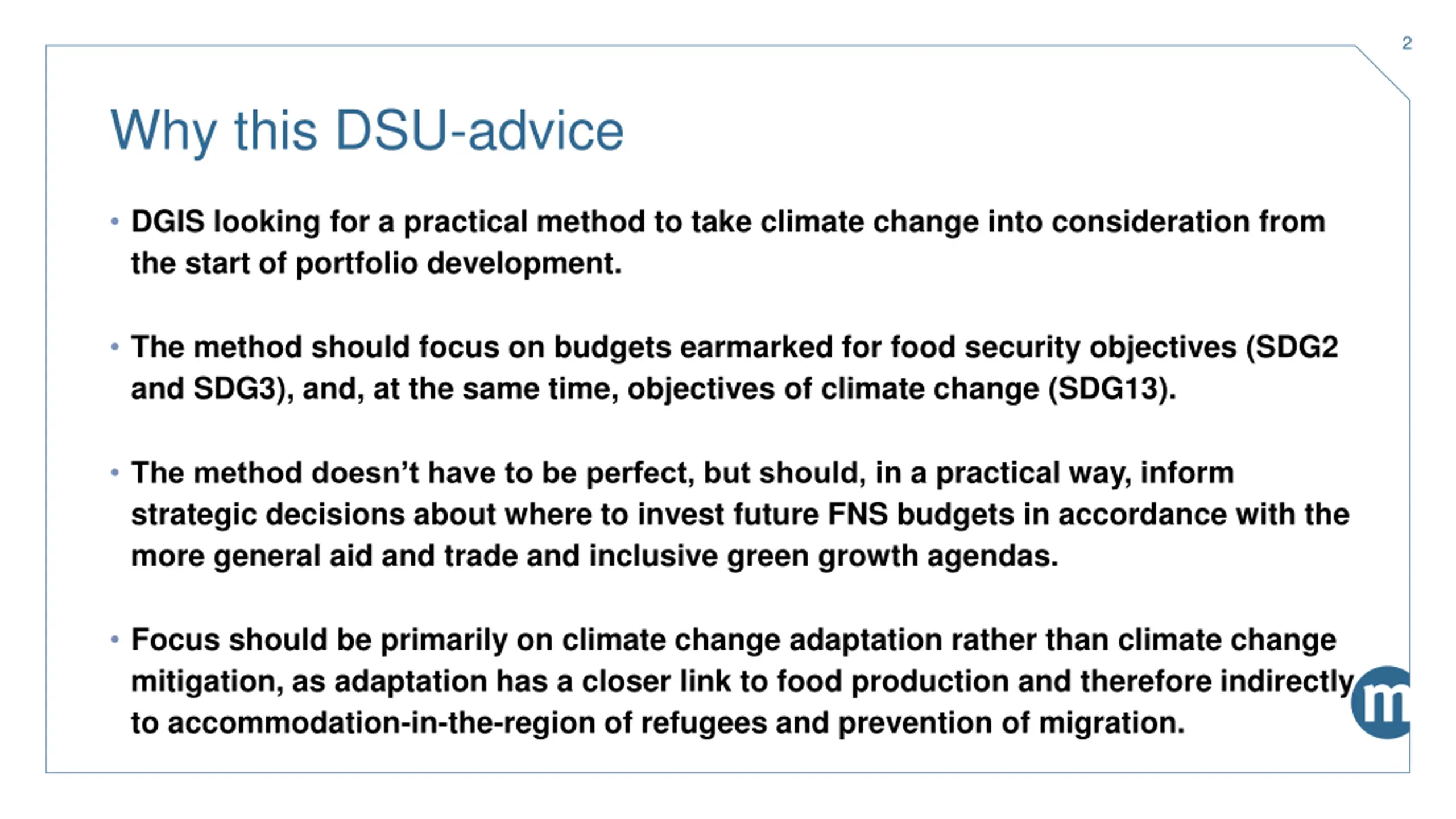 2

Why this DSU-advice

• DGIS looking for a practical method to take climate change into consideration from the start of portfolio development.

• The method should focus on budgets earmarked for food security objectives (SDG2 and SDG3), and, at the same time, objectives of climate change (SDG13).

• The method doesn't have to be perfect, but should, in a practical way, inform strategic decisions about where to invest future FNS budgets in accordance with the more general aid and trade and inclusive green growth agendas.

• Focus should be primarily on climate change adaptation rather than climate change mitigation, as adaptation has a closer link to food production and therefore indirectly to accommodation-in-the-region of refugees and prevention of migration.

m